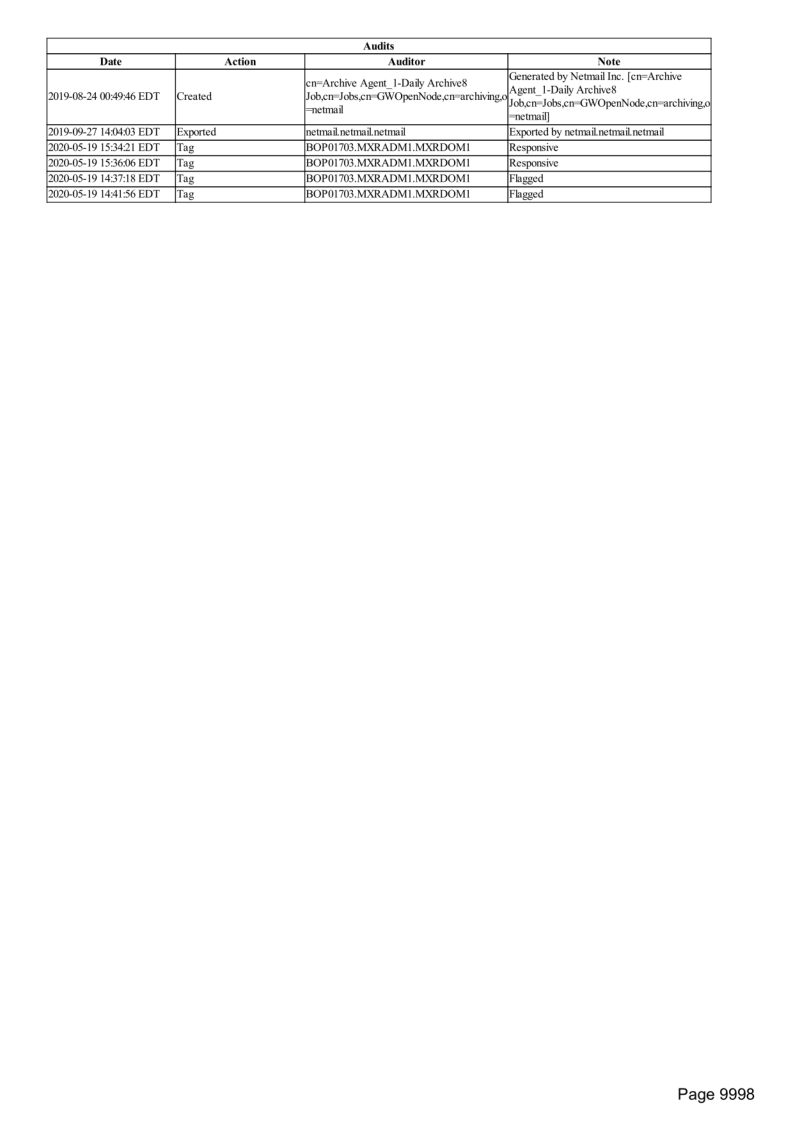 | Audits | | | |
|---|---|---|---|
| Date | Action | Auditor | Note |
| 2019-08-24 00:49:46 EDT | Created | cn=Archive Agent_1-Daily Archive8 Job,cn=Jobs,cn=GWOpenNode,cn=archiving,o=netmail | Generated by Netmail Inc. [cn=Archive Agent_1-Daily Archive8 Job,cn=Jobs,cn=GWOpenNode,cn=archiving,o=netmail] |
| 2019-09-27 14:04:03 EDT | Exported | netmail.netmail.netmail | Exported by netmail.netmail.netmail |
| 2020-05-19 15:34:21 EDT | Tag | BOP01703.MXRADM1.MXRDOM1 | Responsive |
| 2020-05-19 15:36:06 EDT | Tag | BOP01703.MXRADM1.MXRDOM1 | Responsive |
| 2020-05-19 14:37:18 EDT | Tag | BOP01703.MXRADM1.MXRDOM1 | Flagged |
| 2020-05-19 14:41:56 EDT | Tag | BOP01703.MXRADM1.MXRDOM1 | Flagged |

Page 9998